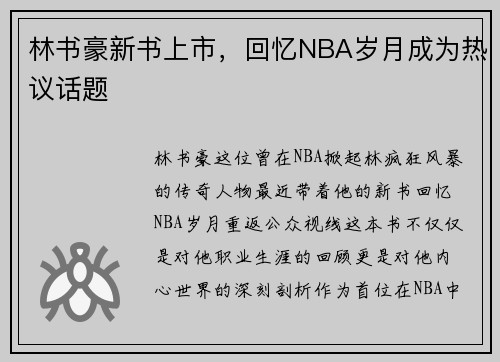 林书豪新书上市，回忆NBA岁月成为热议话题

林书豪这位曾在NBA掀起林疯狂风暴的传奇人物最近带着他的新书回忆NBA岁月重返公众视线这本书不仅仅是对他职业生涯的回顾更是对他内心世界的深刻剖析作为首位在NBA中